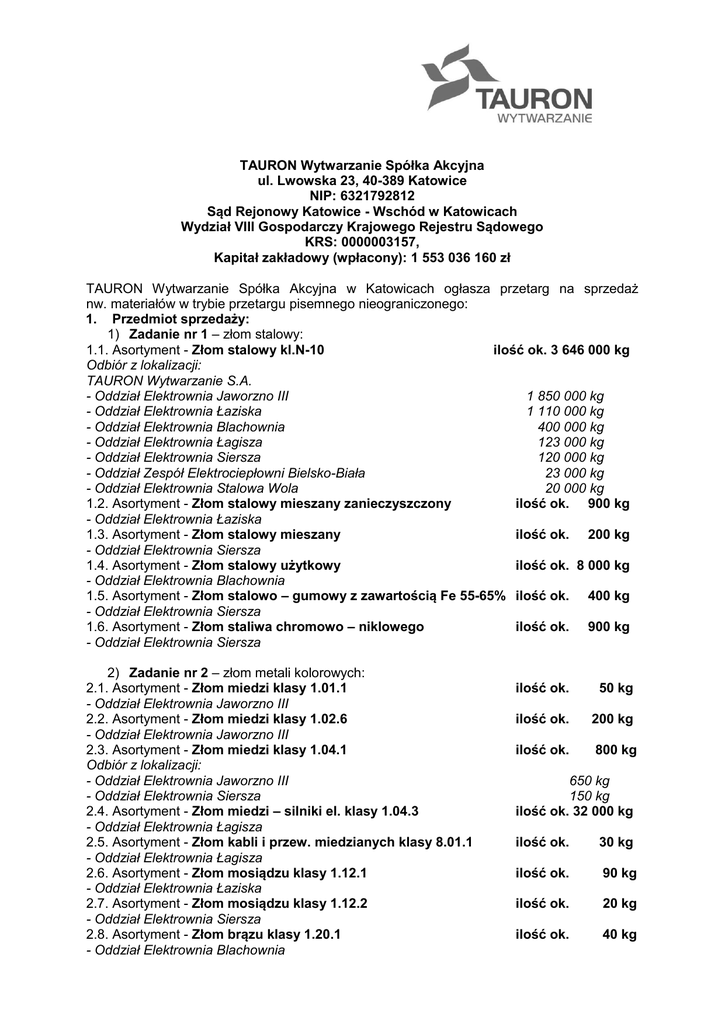 TAURON
WYTWARZANIE

TAURON Wytwarzanie Spółka Akcyjna
ul. Lwowska 23, 40-389 Katowice
NIP: 6321792812
Sąd Rejonowy Katowice - Wschód w Katowicach
Wydział VIII Gospodarczy Krajowego Rejestru Sądowego
KRS: 0000003157,
Kapitał zakładowy (wpłacony): 1 553 036 160 zł

TAURON Wytwarzanie Spółka Akcyjna w Katowicach ogłasza przetarg na sprzedaż nw. materiałów w trybie przetargu pisemnego nieograniczonego:

1. Przedmiot sprzedaży:
1) Zadanie nr 1 – złom stalowy:
1.1. Asortyment - Złom stalowy kl.N-10 ilość ok. 3 646 000 kg
Odbiór z lokalizacji:
TAURON Wytwarzanie S.A.
- Oddział Elektrownia Jaworzno III 1 850 000 kg
- Oddział Elektrownia Łaziska 1 110 000 kg
- Oddział Elektrownia Blachownia 400 000 kg
- Oddział Elektrownia Łagisza 123 000 kg
- Oddział Elektrownia Siersza 120 000 kg
- Oddział Zespół Elektrociepłowni Bielsko-Biała 23 000 kg
- Oddział Elektrownia Stalowa Wola 20 000 kg
1.2. Asortyment - Złom stalowy mieszany zanieczyszczony ilość ok. 900 kg
- Oddział Elektrownia Łaziska
1.3. Asortyment - Złom stalowy mieszany ilość ok. 200 kg
- Oddział Elektrownia Siersza
1.4. Asortyment - Złom stalowy użytkowy ilość ok. 8 000 kg
- Oddział Elektrownia Blachownia
1.5. Asortyment - Złom stalowo – gumowy z zawartością Fe 55-65% ilość ok. 400 kg
- Oddział Elektrownia Siersza
1.6. Asortyment - Złom staliwa chromowo – niklowego ilość ok. 900 kg
- Oddział Elektrownia Siersza

2) Zadanie nr 2 – złom metali kolorowych:
2.1. Asortyment - Złom miedzi klasy 1.01.1 ilość ok. 50 kg
- Oddział Elektrownia Jaworzno III
2.2. Asortyment - Złom miedzi klasy 1.02.6 ilość ok. 200 kg
- Oddział Elektrownia Jaworzno III
2.3. Asortyment - Złom miedzi klasy 1.04.1 ilość ok. 800 kg
Odbiór z lokalizacji:
- Oddział Elektrownia Jaworzno III 650 kg
- Oddział Elektrownia Siersza 150 kg
2.4. Asortyment - Złom miedzi – silniki el. klasy 1.04.3 ilość ok. 32 000 kg
- Oddział Elektrownia Łagisza
2.5. Asortyment - Złom kabli i przew. miedzianych klasy 8.01.1 ilość ok. 30 kg
- Oddział Elektrownia Łagisza
2.6. Asortyment - Złom mosiądzu klasy 1.12.1 ilość ok. 90 kg
- Oddział Elektrownia Łaziska
2.7. Asortyment - Złom mosiądzu klasy 1.12.2 ilość ok. 20 kg
- Oddział Elektrownia Siersza
2.8. Asortyment - Złom brązu klasy 1.20.1 ilość ok. 40 kg
- Oddział Elektrownia Blachownia